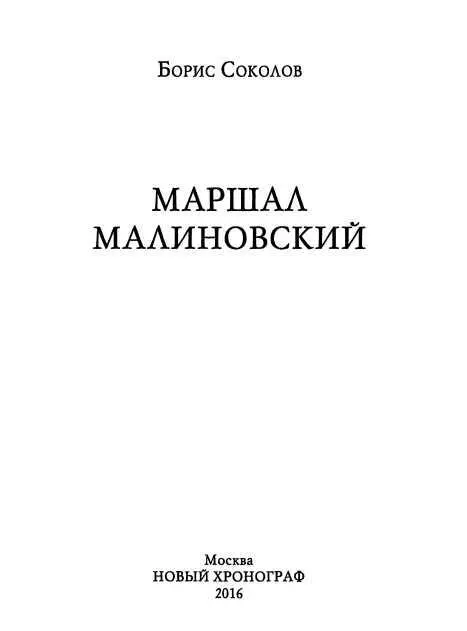 Борис Соколов

МАРШАЛ
МАЛИНОВСКИЙ

Москва
НОВЫЙ ХРОНОГРАФ
2016